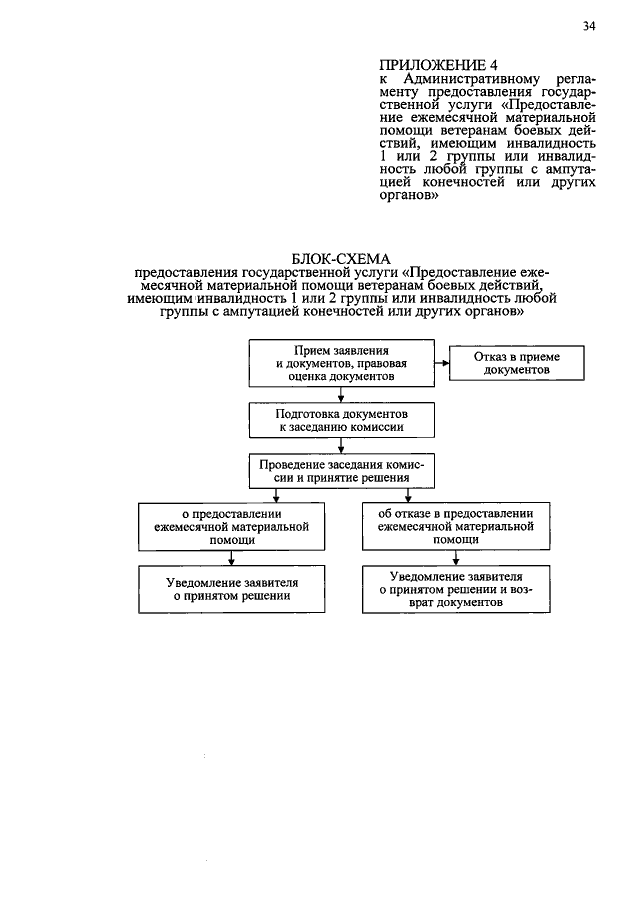 34

ПРИЛОЖЕНИЕ 4
к Административному регламенту предоставления государственной услуги «Предоставление ежемесячной материальной помощи ветеранам боевых действий, имеющим инвалидность 1 или 2 группы или инвалидность любой группы с ампутацией конечностей или других органов»

БЛОК-СХЕМА
предоставления государственной услуги «Предоставление ежемесячной материальной помощи ветеранам боевых действий, имеющим инвалидность 1 или 2 группы или инвалидность любой группы с ампутацией конечностей или других органов»

Прием заявления и документов, правовая оценка документов

Отказ в приеме документов

Подготовка документов к заседанию комиссии

Проведение заседания комиссии и принятие решения

о предоставлении ежемесячной материальной помощи

об отказе в предоставлении ежемесячной материальной помощи

Уведомление заявителя о принятом решении

Уведомление заявителя о принятом решении и возврат документов